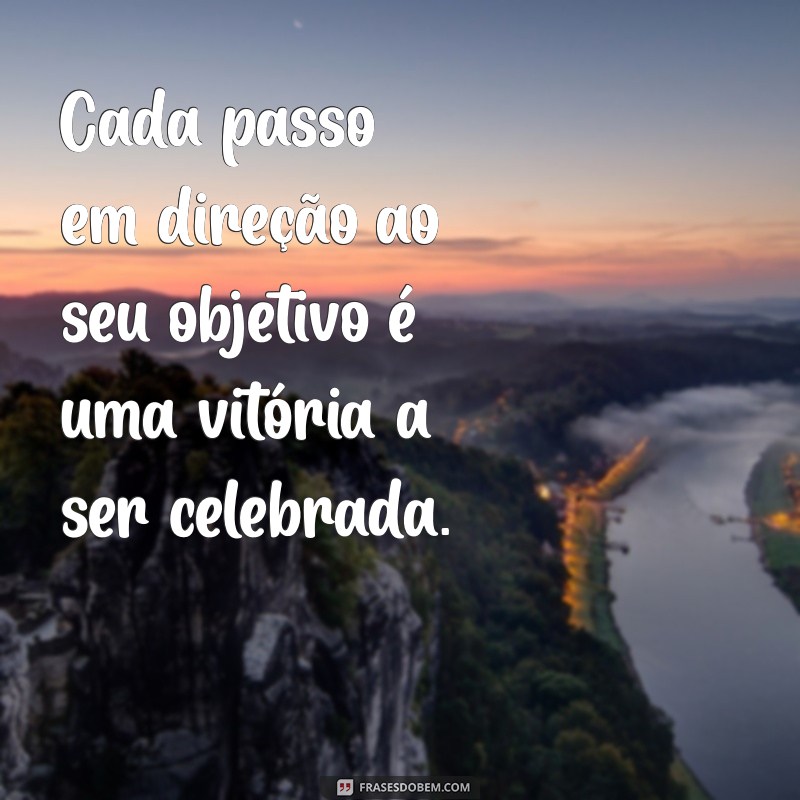 Cada passo em direção ao seu objetivo é uma vitória a ser celebrada.

FRASESDOBEM.COM